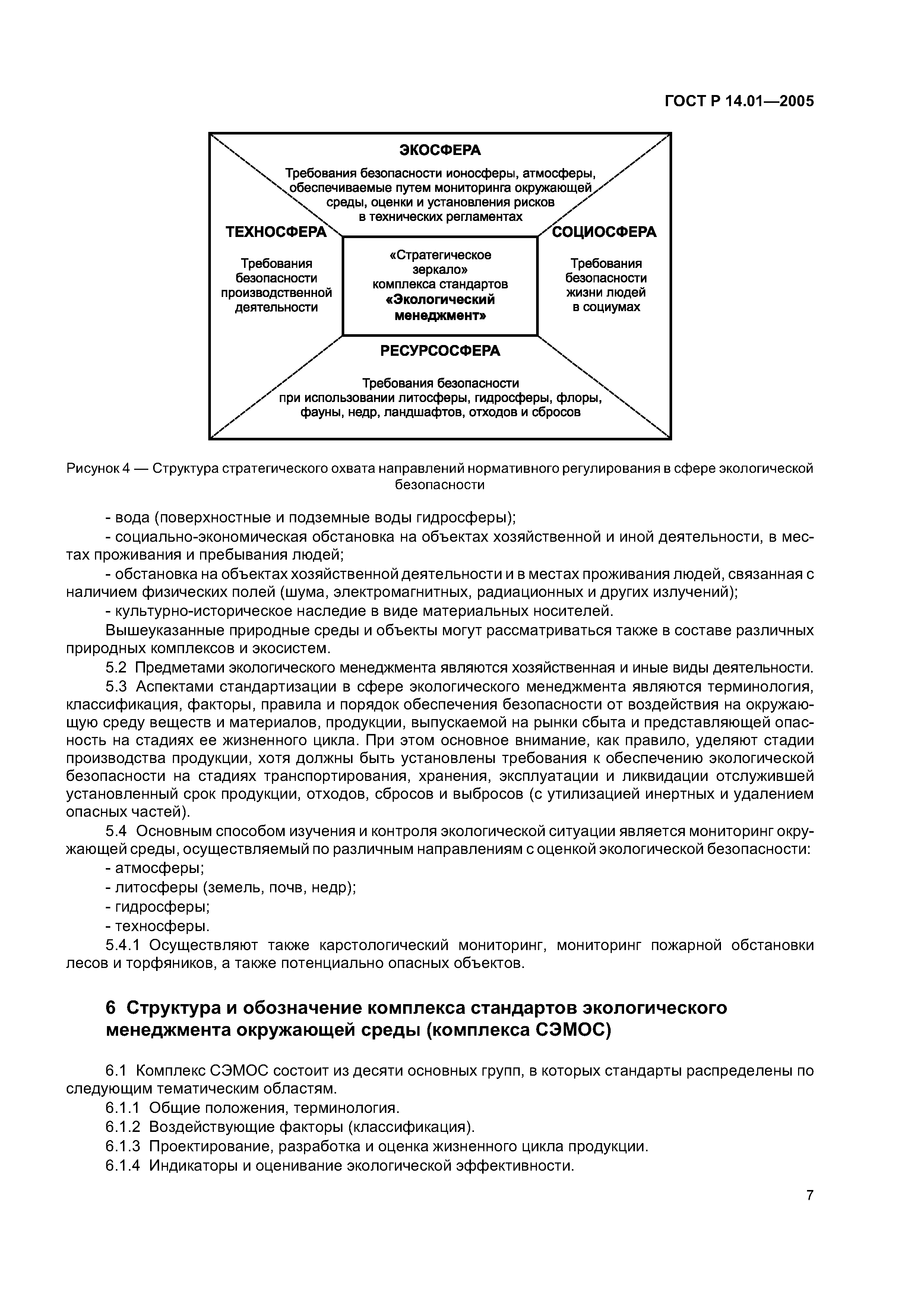 ГОСТ Р 14.01—2005

ЭКОСФЕРА

Требования безопасности ионосферы, атмосферы, обеспечиваемые путем мониторинга окружающей среды, оценки и установления рисков в технических регламентах

ТЕХНОСФЕРА

Требования безопасности производственной деятельности

«Стратегическое зеркало» комплекса стандартов «Экологический менеджмент»

СОЦИОСФЕРА

Требования безопасности жизни людей в социумах

РЕСУРСОСФЕРА

Требования безопасности при использовании литосферы, гидросферы, флоры, фауны, недр, ландшафтов, отходов и сбросов

Рисунок 4 — Структура стратегического охвата направлений нормативного регулирования в сфере экологической безопасности

- вода (поверхностные и подземные воды гидросферы);

- социально-экономическая обстановка на объектах хозяйственной и иной деятельности, в местах проживания и пребывания людей;

- обстановка на объектах хозяйственной деятельности и в местах проживания людей, связанная с наличием физических полей (шума, электромагнитных, радиационных и других излучений);

- культурно-историческое наследие в виде материальных носителей.

Вышеуказанные природные среды и объекты могут рассматриваться также в составе различных природных комплексов и экосистем.

5.2 Предметами экологического менеджмента являются хозяйственная и иные виды деятельности.

5.3 Аспектами стандартизации в сфере экологического менеджмента являются терминология, классификация, факторы, правила и порядок обеспечения безопасности от воздействия на окружающую среду веществ и материалов, продукции, выпускаемой на рынки сбыта и представляющей опасность на стадиях ее жизненного цикла. При этом основное внимание, как правило, уделяют стадии производства продукции, хотя должны быть установлены требования к обеспечению экологической безопасности на стадиях транспортирования, хранения, эксплуатации и ликвидации отслужившей установленный срок продукции, отходов, сбросов и выбросов (с утилизацией инертных и удалением опасных частей).

5.4 Основным способом изучения и контроля экологической ситуации является мониторинг окружающей среды, осуществляемый по различным направлениям с оценкой экологической безопасности:

- атмосферы;

- литосферы (земель, почв, недр);

- гидросферы;

- техносферы.

5.4.1 Осуществляют также карстологический мониторинг, мониторинг пожарной обстановки лесов и торфяников, а также потенциально опасных объектов.

6 Структура и обозначение комплекса стандартов экологического менеджмента окружающей среды (комплекса СЭМОС)

6.1 Комплекс СЭМОС состоит из десяти основных групп, в которых стандарты распределены по следующим тематическим областям.

6.1.1 Общие положения, терминология.

6.1.2 Воздействующие факторы (классификация).

6.1.3 Проектирование, разработка и оценка жизненного цикла продукции.

6.1.4 Индикаторы и оценивание экологической эффективности.

7